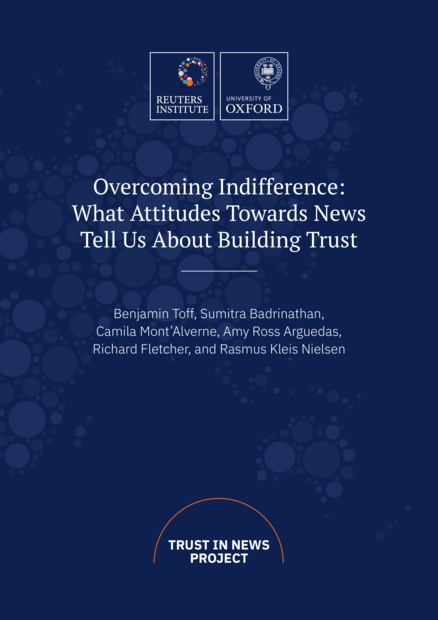 REUTERS INSTITUTE

UNIVERSITY OF OXFORD

Overcoming Indifference: What Attitudes Towards News Tell Us About Building Trust

Benjamin Toff, Sumitra Badrinathan, Camila Mont'Alverne, Amy Ross Arguedas, Richard Fletcher, and Rasmus Kleis Nielsen

TRUST IN NEWS PROJECT